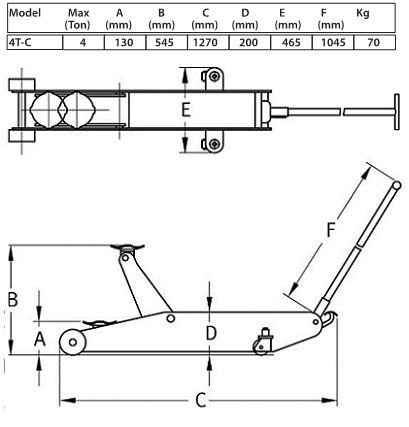 | Model | Max (Ton) | A (mm) | B (mm) | C (mm) | D (mm) | E (mm) | F (mm) | Kg |
|---|---|---|---|---|---|---|---|---|
| 4T-C | 4 | 130 | 545 | 1270 | 200 | 465 | 1045 | 70 |

E

F

B

A

D

C